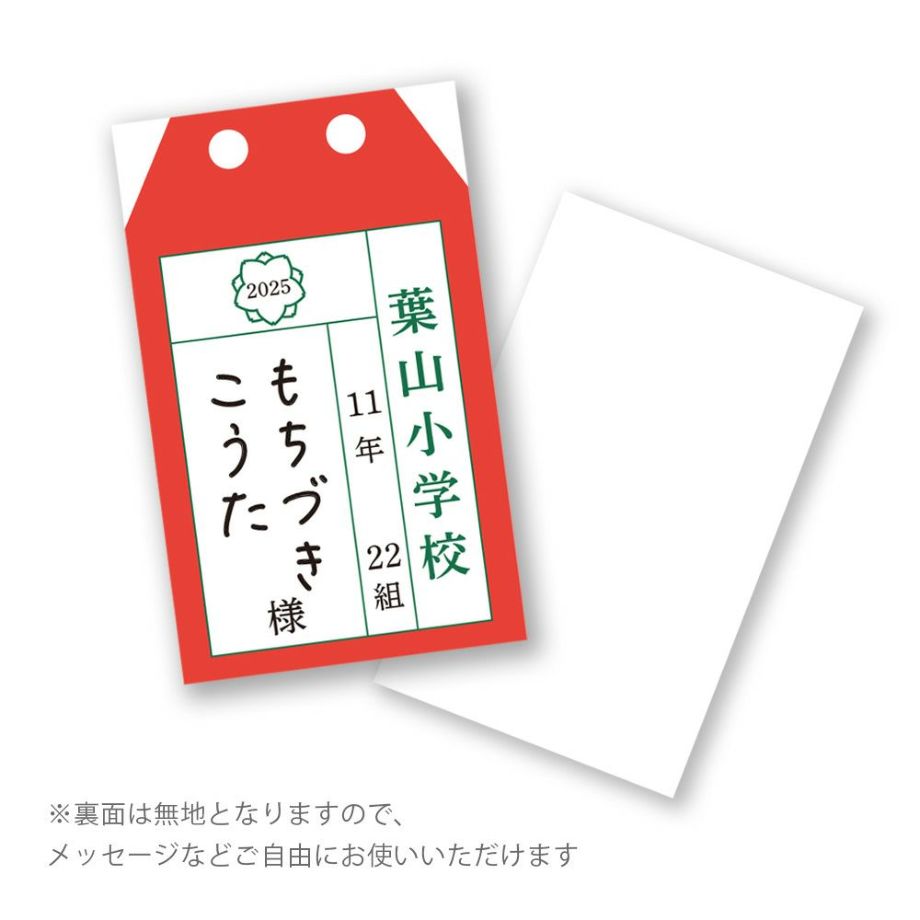 2025

葉山小学校

11年 22組

もちづき こうた 様

※裏面は無地となりますので、
メッセージなどご自由にお使いいただけます